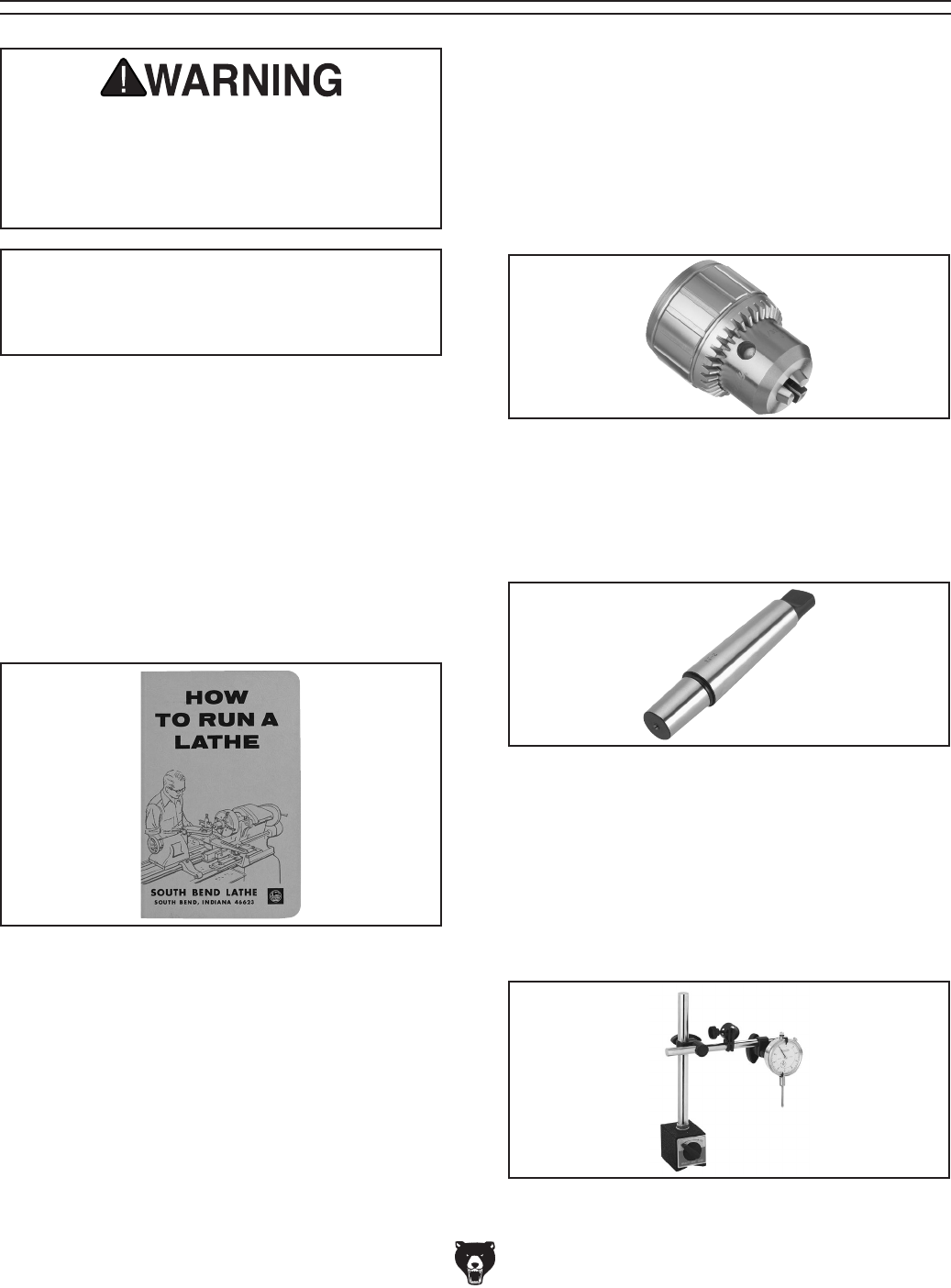 WARNING

HOW TO RUN A LATHE

SOUTH BEND LATHE
SOUTH BEND, INDIANA 46623